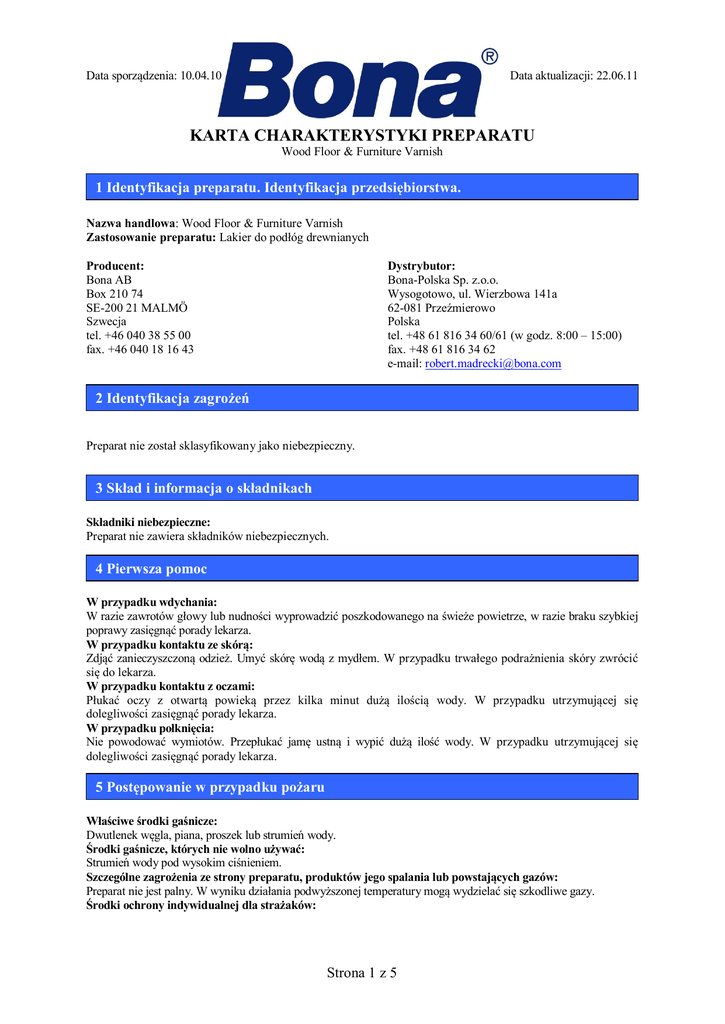 Data sporządzenia: 10.04.10

Bona®

Data aktualizacji: 22.06.11

KARTA CHARAKTERYSTYKI PREPARATU
Wood Floor & Furniture Varnish

1 Identyfikacja preparatu. Identyfikacja przedsiębiorstwa.

Nazwa handlowa: Wood Floor & Furniture Varnish
Zastosowanie preparatu: Lakier do podłóg drewnianych

Producent:
Bona AB
Box 210 74
SE-200 21 MALMÖ
Szwecja
tel. +46 040 38 55 00
fax. +46 040 18 16 43

Dystrybutor:
Bona-Polska Sp. z.o.o.
Wysogotowo, ul. Wierzbowa 141a
62-081 Przeźmierowo
Polska
tel. +48 61 816 34 60/61 (w godz. 8:00 – 15:00)
fax. +48 61 816 34 62
e-mail: robert.madrecki@bona.com

2 Identyfikacja zagrożeń

Preparat nie został sklasyfikowany jako niebezpieczny.

3 Skład i informacja o składnikach

Składniki niebezpieczne:
Preparat nie zawiera składników niebezpiecznych.

4 Pierwsza pomoc

W przypadku wdychania:
W razie zawrotów głowy lub nudności wyprowadzić poszkodowanego na świeże powietrze, w razie braku szybkiej poprawy zasięgnąć porady lekarza.
W przypadku kontaktu ze skórą:
Zdjąć zanieczyszczoną odzież. Umyć skórę wodą z mydłem. W przypadku trwałego podrażnienia skóry zwrócić się do lekarza.
W przypadku kontaktu z oczami:
Płukać oczy z otwartą powieką przez kilka minut dużą ilością wody. W przypadku utrzymującej się dolegliwości zasięgnąć porady lekarza.
W przypadku połknięcia:
Nie powodować wymiotów. Przepłukać jamę ustną i wypić dużą ilość wody. W przypadku utrzymującej się dolegliwości zasięgnąć porady lekarza.

5 Postępowanie w przypadku pożaru

Właściwe środki gaśnicze:
Dwutlenek węgla, piana, proszek lub strumień wody.
Środki gaśnicze, których nie wolno używać:
Strumień wody pod wysokim ciśnieniem.
Szczególne zagrożenia ze strony preparatu, produktów jego spalania lub powstających gazów:
Preparat nie jest palny. W wyniku działania podwyższonej temperatury mogą wydzielać się szkodliwe gazy.
Środki ochrony indywidualnej dla strażaków:

Strona 1 z 5